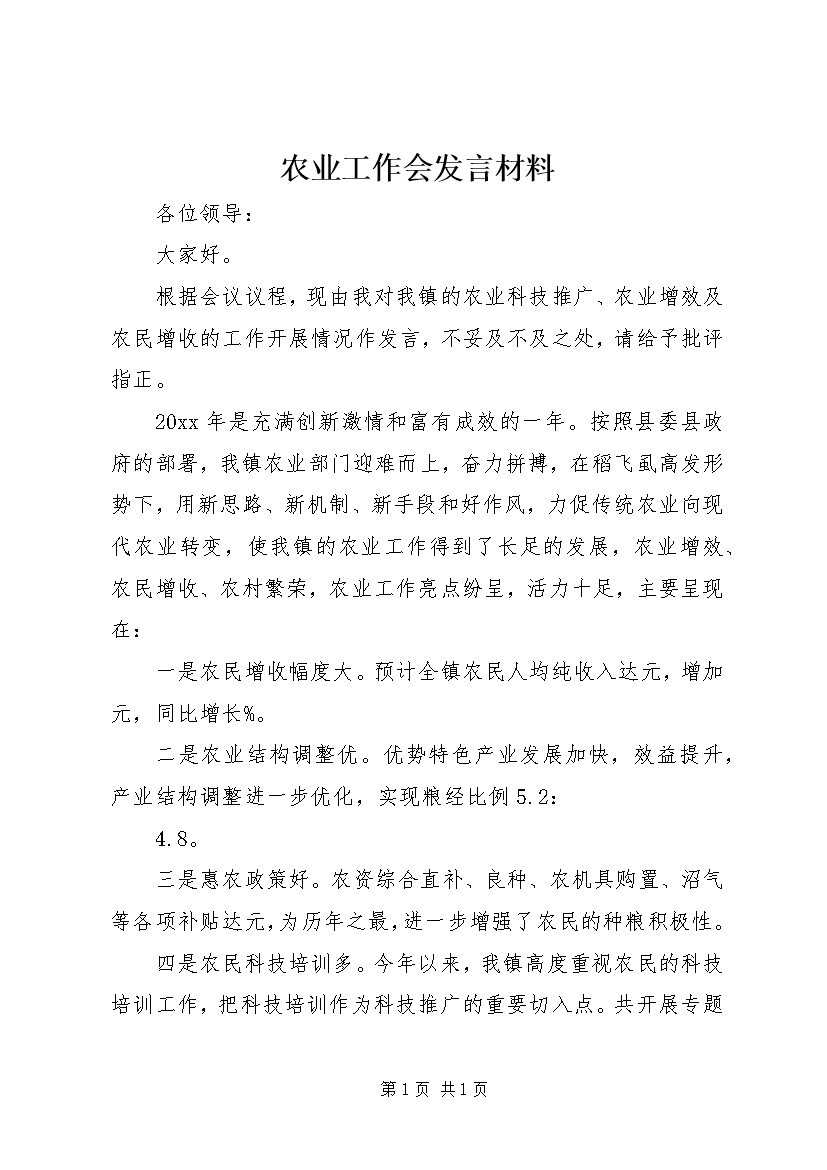 农业工作会发言材料

各位领导：

大家好。

根据会议议程，现由我对我镇的农业科技推广、农业增效及农民增收的工作开展情况作发言，不妥及不及之处，请给予批评指正。

20xx 年是充满创新激情和富有成效的一年。按照县委县政府的部署，我镇农业部门迎难而上，奋力拼搏，在稻飞虱高发形势下，用新思路、新机制、新手段和好作风，力促传统农业向现代农业转变，使我镇的农业工作得到了长足的发展，农业增效、农民增收、农村繁荣，农业工作亮点纷呈，活力十足，主要呈现在：

一是农民增收幅度大。预计全镇农民人均纯收入达元，增加元，同比增长%。

二是农业结构调整优。优势特色产业发展加快，效益提升，产业结构调整进一步优化，实现粮经比例 5.2：

4.8。

三是惠农政策好。农资综合直补、良种、农机具购置、沼气等各项补贴达元，为历年之最，进一步增强了农民的种粮积极性。

四是农民科技培训多。今年以来，我镇高度重视农民的科技培训工作，把科技培训作为科技推广的重要切入点。共开展专题

第 1 页 共 1 页